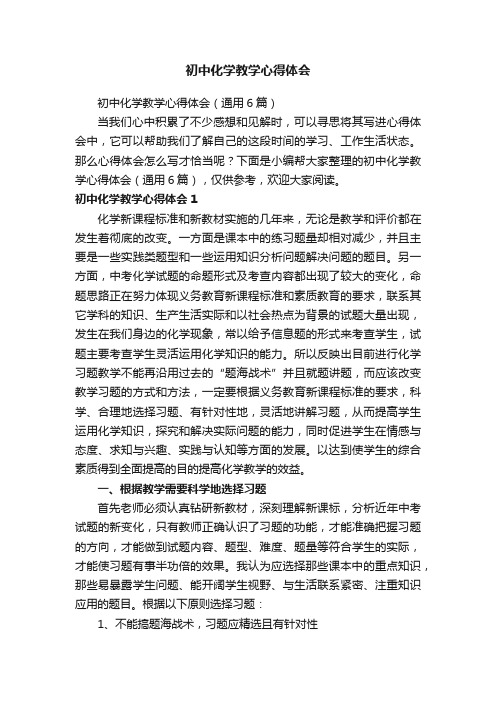 初中化学教学心得体会

初中化学教学心得体会（通用6篇）

当我们心中积累了不少感想和见解时，可以寻思将其写进心得体会中，它可以帮助我们了解自己的这段时间的学习、工作生活状态。那么心得体会怎么写才恰当呢？下面是小编帮大家整理的初中化学教学心得体会（通用6篇），仅供参考，欢迎大家阅读。

初中化学教学心得体会1

化学新课程标准和新教材实施的几年来，无论是教学和评价都在发生着彻底的改变。一方面是课本中的练习题量却相对减少，并且主要是一些实践类题型和一些运用知识分析问题解决问题的题目。另一方面，中考化学试题的命题形式及考查内容都出现了较大的变化，命题思路正在努力体现义务教育新课程标准和素质教育的要求，联系其它学科的知识、生产生活实际和以社会热点为背景的试题大量出现，发生在我们身边的化学现象，常以给予信息题的形式来考查学生，试题主要考查学生灵活运用化学知识的能力。所以反映出目前进行化学习题教学不能再沿用过去的“题海战术”并且就题讲题，而应该改变教学习题的方式和方法，一定要根据义务教育新课程标准的要求，科学、合理地选择习题、有针对性地，灵活地讲解习题，从而提高学生运用化学知识，探究和解决实际问题的能力，同时促进学生在情感与态度、求知与兴趣、实践与认知等方面的发展。以达到使学生的综合素质得到全面提高的目的提高化学教学的效益。

一、根据教学需要科学地选择习题

首先老师必须认真钻研新教材，深刻理解新课标，分析近年中考试题的新变化，只有教师正确认识了习题的功能，才能准确把握习题的方向，才能做到试题内容、题型、难度、题量等符合学生的实际，才能使习题有事半功倍的效果。我认为应选择那些课本中的重点知识，那些易暴露学生问题、能开阔学生视野、与生活联系紧密、注重知识应用的题目。根据以下原则选择习题：

1、不能搞题海战术，习题应精选且有针对性